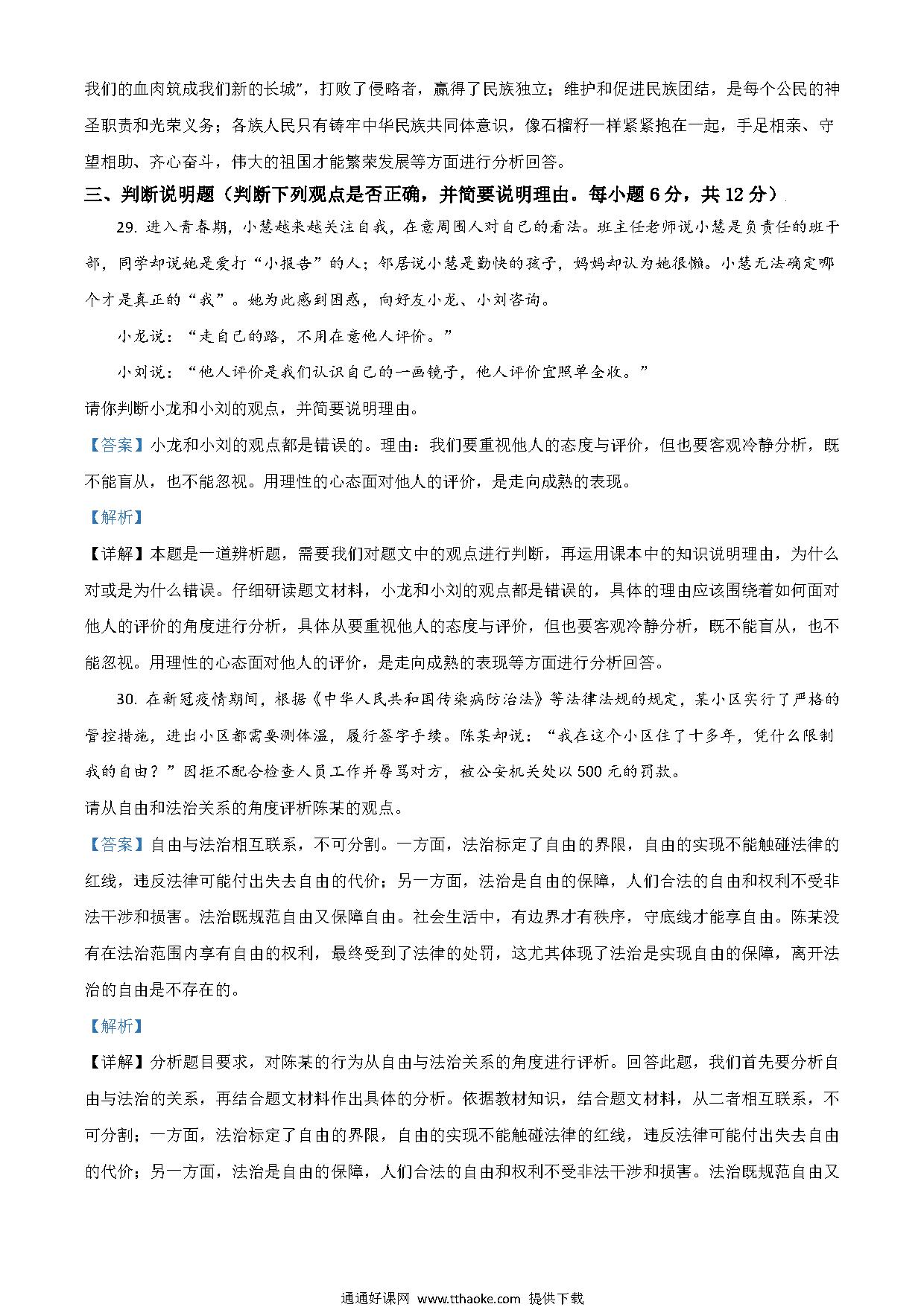 我们的血肉筑成我们新的长城”，打败了侵略者，赢得了民族独立；维护和促进民族团结，是每个公民的神圣职责和光荣义务；各族人民只有铸牢中华民族共同体意识，像石榴籽一样紧紧抱在一起，手足相亲、守望相助、齐心奋斗，伟大的祖国才能繁荣发展等方面进行分析回答。

三、判断说明题（判断下列观点是否正确，并简要说明理由。每小题 6 分，共 12 分）

29. 进入青春期，小慧越来越关注自我，在意周围人对自己的看法。班主任老师说小慧是负责任的班干部，同学却说她是爱打“小报告”的人；邻居说小慧是勤快的孩子，妈妈却认为她很懒。小慧无法确定哪个才是真正的“我”。她为此感到困惑，向好友小龙、小刘咨询。

小龙说：“走自己的路，不用在意他人评价。”

小刘说：“他人评价是我们认识自己的一面镜子，他人评价宜照单全收。”

请你判断小龙和小刘的观点，并简要说明理由。

【答案】小龙和小刘的观点都是错误的。理由：我们要重视他人的态度与评价，但也要客观冷静分析，既不能盲从，也不能忽视。用理性的心态面对他人的评价，是走向成熟的表现。

【解析】

【详解】本题是一道辨析题，需要我们对题文中的观点进行判断，再运用课本中的知识说明理由，为什么对或是为什么错误。仔细研读题文材料，小龙和小刘的观点都是错误的，具体的理由应该围绕着如何面对他人的评价的角度进行分析，具体从要重视他人的态度与评价，但也要客观冷静分析，既不能盲从，也不能忽视。用理性的心态面对他人的评价，是走向成熟的表现等方面进行分析回答。

30. 在新冠疫情期间，根据《中华人民共和国传染病防治法》等法律法规的规定，某小区实行了严格的管控措施，进出小区都需要测体温，履行签字手续。陈某却说：“我在这个小区住了十多年，凭什么限制我的自由？”因拒不配合检查人员工作并辱骂对方，被公安机关处以 500 元的罚款。

请从自由和法治关系的角度评析陈某的观点。

【答案】自由与法治相互联系，不可分割。一方面，法治标定了自由的界限，自由的实现不能触碰法律的红线，违反法律可能付出失去自由的代价；另一方面，法治是自由的保障，人们合法的自由和权利不受非法干涉和损害。法治既规范自由又保障自由。社会生活中，有边界才有秩序，守底线才能享自由。陈某没有在法治范围内享有自由的权利，最终受到了法律的处罚，这尤其体现了法治是实现自由的保障，离开法治的自由是不存在的。

【解析】

【详解】分析题目要求，对陈某的行为从自由与法治关系的角度进行评析。回答此题，我们首先要分析自由与法治的关系，再结合题文材料作出具体的分析。依据教材知识，结合题文材料，从二者相互联系，不可分割；一方面，法治标定了自由的界限，自由的实现不能触碰法律的红线，违反法律可能付出失去自由的代价；另一方面，法治是自由的保障，人们合法的自由和权利不受非法干涉和损害。法治既规范自由又

通通好课网 www.tthaoke.com 提供下载